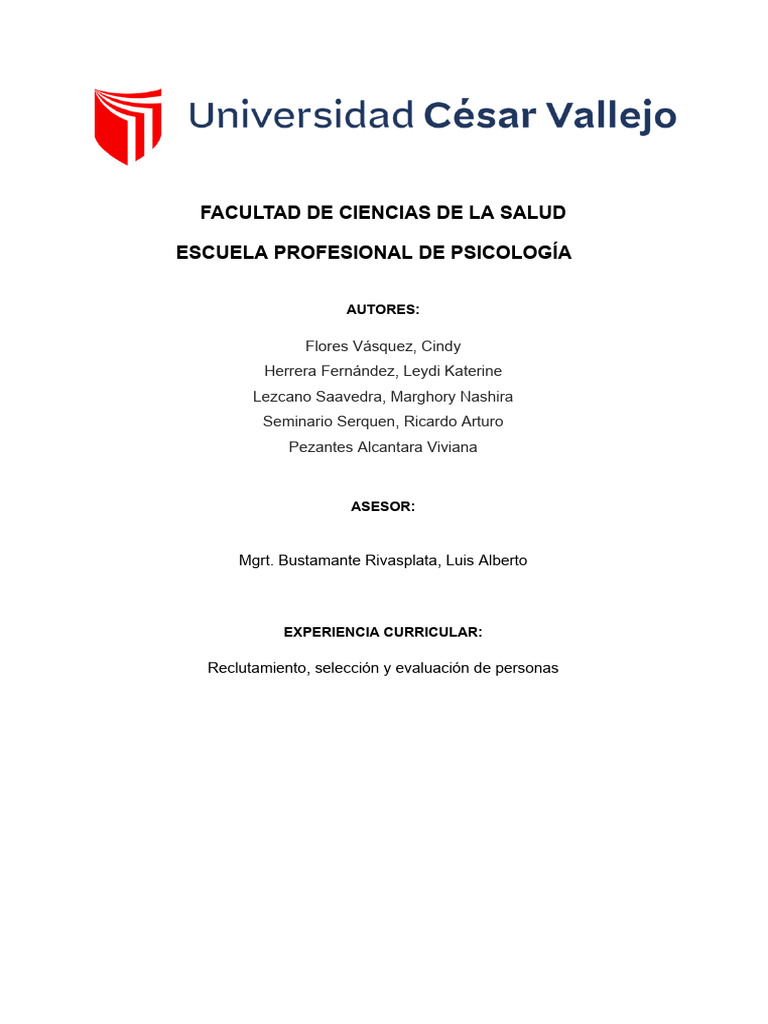 Universidad César Vallejo

FACULTAD DE CIENCIAS DE LA SALUD

ESCUELA PROFESIONAL DE PSICOLOGÍA

AUTORES:

Flores Vásquez, Cindy
Herrera Fernández, Leydi Katerine
Lezcano Saavedra, Marghory Nashira
Seminario Serquen, Ricardo Arturo
Pezantes Alcantara Viviana

ASESOR:

Mgrt. Bustamante Rivasplata, Luis Alberto

EXPERIENCIA CURRICULAR:

Reclutamiento, selección y evaluación de personas